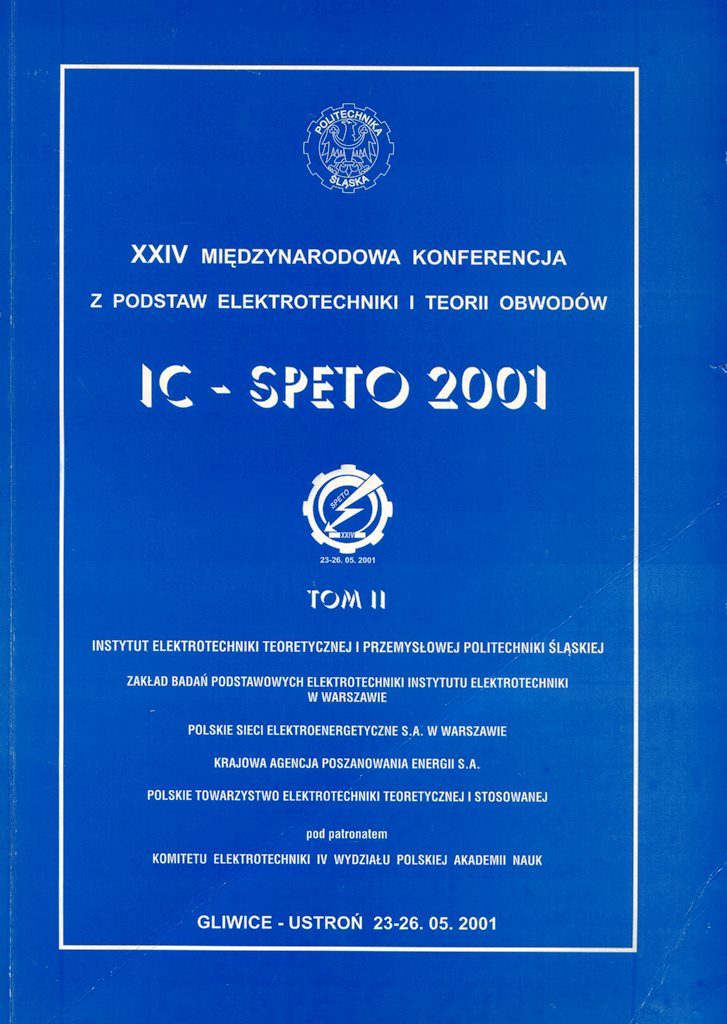 POLITECHNIKA ŚLĄSKA

XXIV MIĘDZYNARODOWA KONFERENCJA

Z PODSTAW ELEKTROTECHNIKI I TEORII OBWODÓW

IC - SPETO 2001

SPETO
XXIV
23-26. 05. 2001

TOM II

INSTYTUT ELEKTROTECHNIKI TEORETYCZNEJ I PRZEMYSŁOWEJ POLITECHNIKI ŚLĄSKIEJ

ZAKŁAD BADAŃ PODSTAWOWYCH ELEKTROTECHNIKI INSTYTUTU ELEKTROTECHNIKI W WARSZAWIE

POLSKIE SIECI ELEKTROENERGETYCZNE S.A. W WARSZAWIE

KRAJOWA AGENCJA POSZANOWANIA ENERGII S.A.

POLSKIE TOWARZYSTWO ELEKTROTECHNIKI TEORETYCZNEJ I STOSOWANEJ

pod patronatem

KOMITETU ELEKTROTECHNIKI IV WYDZIAŁU POLSKIEJ AKADEMII NAUK

GLIWICE - USTROŃ 23-26. 05. 2001